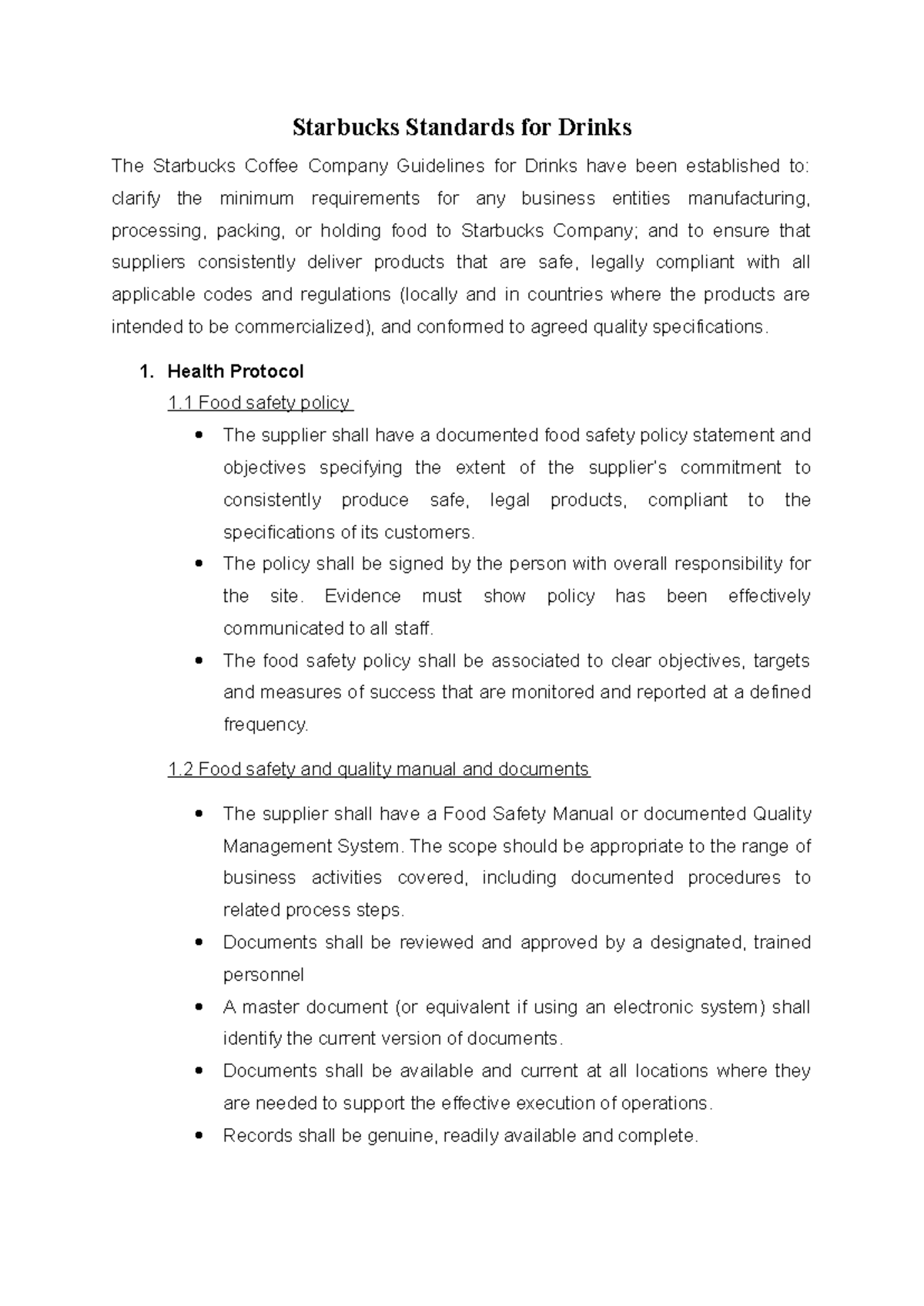 Starbucks Standards for Drinks

The Starbucks Coffee Company Guidelines for Drinks have been established to: clarify the minimum requirements for any business entities manufacturing, processing, packing, or holding food to Starbucks Company; and to ensure that suppliers consistently deliver products that are safe, legally compliant with all applicable codes and regulations (locally and in countries where the products are intended to be commercialized), and conformed to agreed quality specifications.

1. Health Protocol

1.1 Food safety policy

• The supplier shall have a documented food safety policy statement and objectives specifying the extent of the supplier's commitment to consistently produce safe, legal products, compliant to the specifications of its customers.
• The policy shall be signed by the person with overall responsibility for the site. Evidence must show policy has been effectively communicated to all staff.
• The food safety policy shall be associated to clear objectives, targets and measures of success that are monitored and reported at a defined frequency.

1.2 Food safety and quality manual and documents

• The supplier shall have a Food Safety Manual or documented Quality Management System. The scope should be appropriate to the range of business activities covered, including documented procedures to related process steps.
• Documents shall be reviewed and approved by a designated, trained personnel
• A master document (or equivalent if using an electronic system) shall identify the current version of documents.
• Documents shall be available and current at all locations where they are needed to support the effective execution of operations.
• Records shall be genuine, readily available and complete.